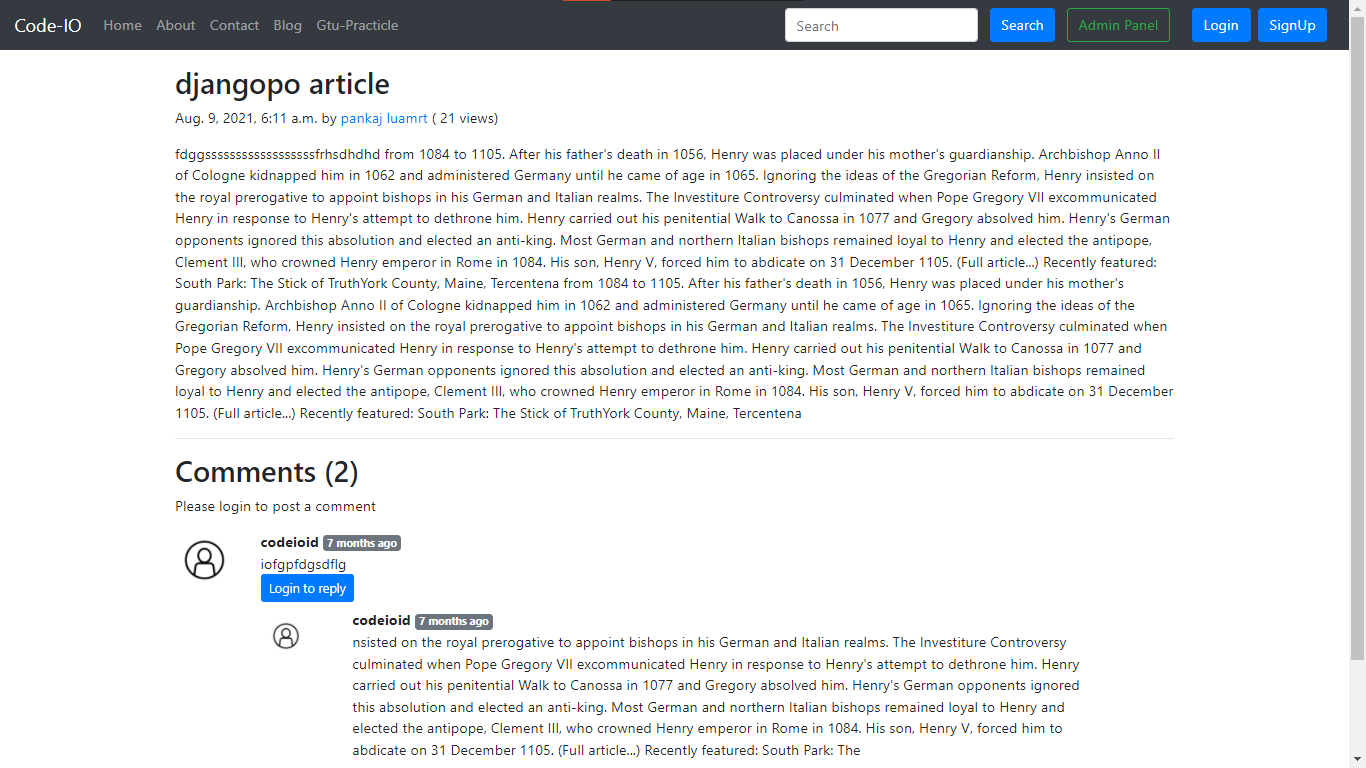 Code-IO Home About Contact Blog Gtu-Practicle

Search Search Admin Panel Login SignUp

djangopo article

Aug. 9, 2021, 6:11 a.m. by pankaj luamrt ( 21 views)

fdggsssssssssssssssssfrhsdhdhd from 1084 to 1105. After his father's death in 1056, Henry was placed under his mother's guardianship. Archbishop Anno II of Cologne kidnapped him in 1062 and administered Germany until he came of age in 1065. Ignoring the ideas of the Gregorian Reform, Henry insisted on the royal prerogative to appoint bishops in his German and Italian realms. The Investiture Controversy culminated when Pope Gregory VII excommunicated Henry in response to Henry's attempt to dethrone him. Henry carried out his penitential Walk to Canossa in 1077 and Gregory absolved him. Henry's German opponents ignored this absolution and elected an anti-king. Most German and northern Italian bishops remained loyal to Henry and elected the antipope, Clement III, who crowned Henry emperor in Rome in 1084. His son, Henry V, forced him to abdicate on 31 December 1105. (Full article...) Recently featured: South Park: The Stick of TruthYork County, Maine, Tercentena from 1084 to 1105. After his father's death in 1056, Henry was placed under his mother's guardianship. Archbishop Anno II of Cologne kidnapped him in 1062 and administered Germany until he came of age in 1065. Ignoring the ideas of the Gregorian Reform, Henry insisted on the royal prerogative to appoint bishops in his German and Italian realms. The Investiture Controversy culminated when Pope Gregory VII excommunicated Henry in response to Henry's attempt to dethrone him. Henry carried out his penitential Walk to Canossa in 1077 and Gregory absolved him. Henry's German opponents ignored this absolution and elected an anti-king. Most German and northern Italian bishops remained loyal to Henry and elected the antipope, Clement III, who crowned Henry emperor in Rome in 1084. His son, Henry V, forced him to abdicate on 31 December 1105. (Full article...) Recently featured: South Park: The Stick of TruthYork County, Maine, Tercentena

Comments (2)

Please login to post a comment

codeioid 7 months ago

iofgpfdgsdflg

Login to reply

codeioid 7 months ago

nsisted on the royal prerogative to appoint bishops in his German and Italian realms. The Investiture Controversy culminated when Pope Gregory VII excommunicated Henry in response to Henry's attempt to dethrone him. Henry carried out his penitential Walk to Canossa in 1077 and Gregory absolved him. Henry's German opponents ignored this absolution and elected an anti-king. Most German and northern Italian bishops remained loyal to Henry and elected the antipope, Clement III, who crowned Henry emperor in Rome in 1084. His son, Henry V, forced him to abdicate on 31 December 1105. (Full article...) Recently featured: South Park: The